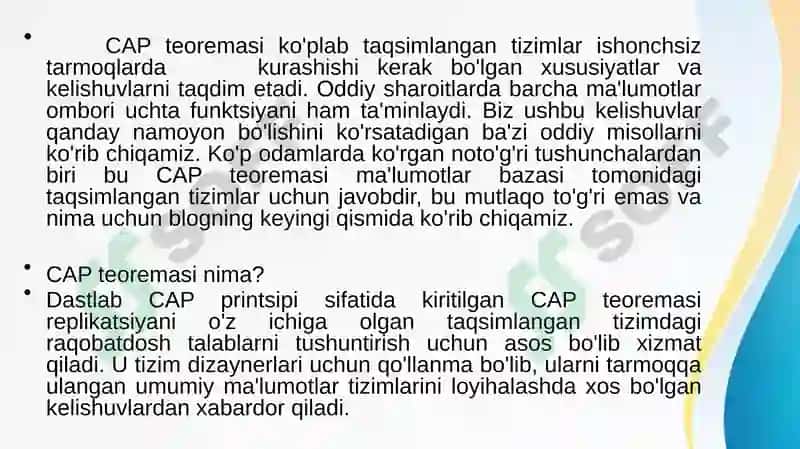 • CAP teoremasi ko'plab taqsimlangan tizimlar ishonchsiz tarmoqlarda kurashishi kerak bo'lgan xususiyatlar va kelishuvlarni taqdim etadi. Oddiy sharoitlarda barcha ma'lumotlar ombori uchta funktsiyani ham ta'minlaydi. Biz ushbu kelishuvlar qanday namoyon bo'lishini ko'rsatadigan ba'zi oddiy misollarni ko'rib chiqamiz. Ko'p odamlarda ko'rgan noto'g'ri tushunchalardan biri bu CAP teoremasi ma'lumotlar bazasi tomonidagi taqsimlangan tizimlar uchun javobdir, bu mutlaqo to'g'ri emas va nima uchun blogning keyingi qismida ko'rib chiqamiz.

• CAP teoremasi nima?

• Dastlab CAP printsipi sifatida kiritilgan CAP teoremasi replikatsiyani o'z ichiga olgan taqsimlangan tizimdagi raqobatdosh talablarni tushuntirish uchun asos bo'lib xizmat qiladi. U tizim dizaynerlari uchun qo'llanma bo'lib, ularni tarmoqqa ulangan umumiy ma'lumotlar tizimlarini loyihalashda xos bo'lgan kelishuvlardan xabardor qiladi.